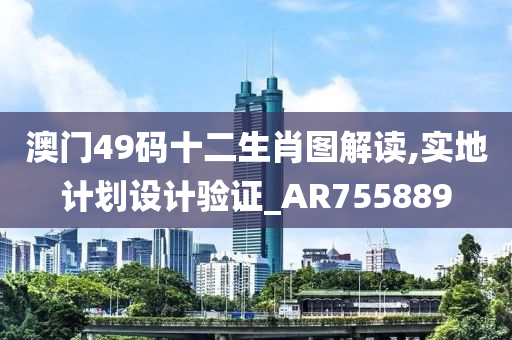 澳门49码十二生肖图解读,实地计划设计验证_AR755889